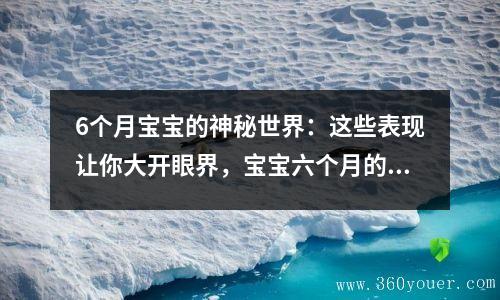 6个月宝宝的神秘世界：这些表现让你大开眼界，宝宝六个月的...

www.360youer.com